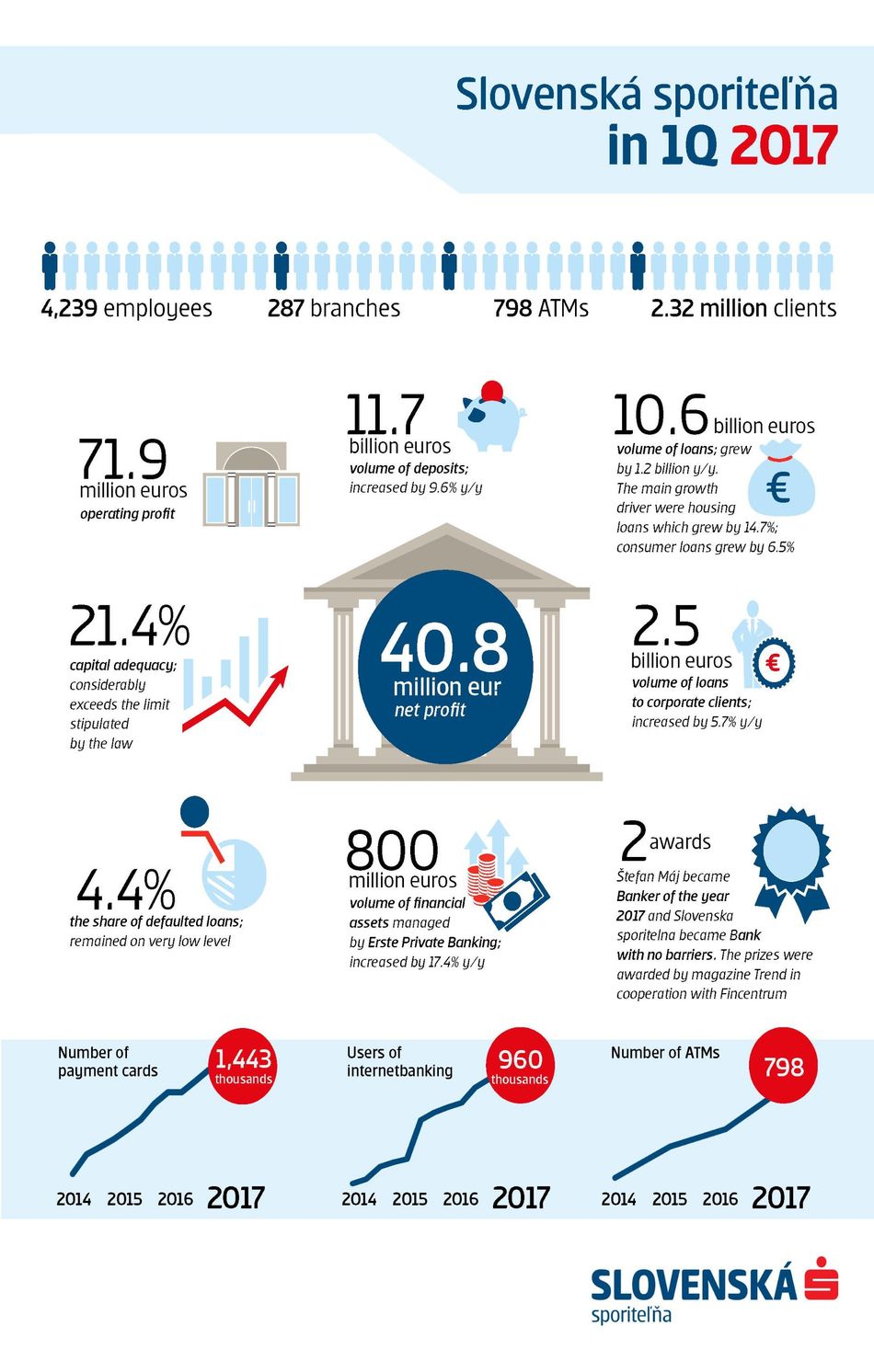 Slovenská sporiteľňa
in 1Q 2017

4,239 employees
287 branches
798 ATMs
2.32 million clients

71.9
million euros
operating profit

11.7
billion euros
volume of deposits; increased by 9.6% y/y

10.6 billion euros
volume of loans; grew by 1.2 billion y/y. The main growth driver were housing loans which grew by 14.7%; consumer loans grew by 6.5%

21.4%
capital adequacy; considerably exceeds the limit stipulated by the law

40.8
million eur
net profit

2.5
billion euros
volume of loans to corporate clients; increased by 5.7% y/y

4.4%
the share of defaulted loans; remained on very low level

800
million euros
volume of financial assets managed by Erste Private Banking; increased by 17.4% y/y

2 awards
Štefan Máj became Banker of the year 2017 and Slovenska sporitelna became Bank with no barriers. The prizes were awarded by magazine Trend in cooperation with Fincentrum

Number of payment cards
1,443 thousands
2014 2015 2016 2017

Users of internetbanking
960 thousands
2014 2015 2016 2017

Number of ATMs
798
2014 2015 2016 2017

SLOVENSKÁ
sporiteľňa